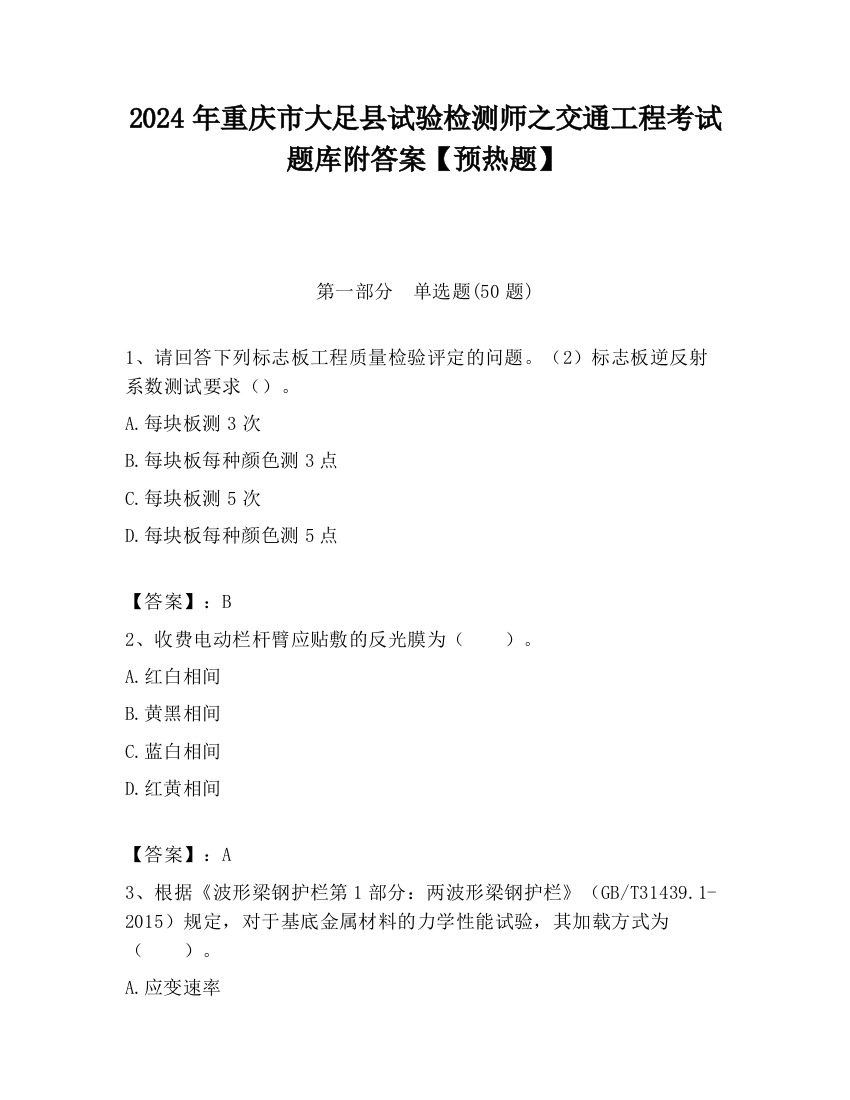 2024 年重庆市大足县试验检测师之交通工程考试题库附答案【预热题】

第一部分　单选题(50 题)

1、请回答下列标志板工程质量检验评定的问题。（2）标志板逆反射系数测试要求（）。

A.每块板测 3 次

B.每块板每种颜色测 3 点

C.每块板测 5 次

D.每块板每种颜色测 5 点

【答案】：B

2、收费电动栏杆臂应贴敷的反光膜为（　　）。

A.红白相间

B.黄黑相间

C.蓝白相间

D.红黄相间

【答案】：A

3、根据《波形梁钢护栏第 1 部分：两波形梁钢护栏》（GB/T31439.1-2015）规定，对于基底金属材料的力学性能试验，其加载方式为（　　）。

A.应变速率